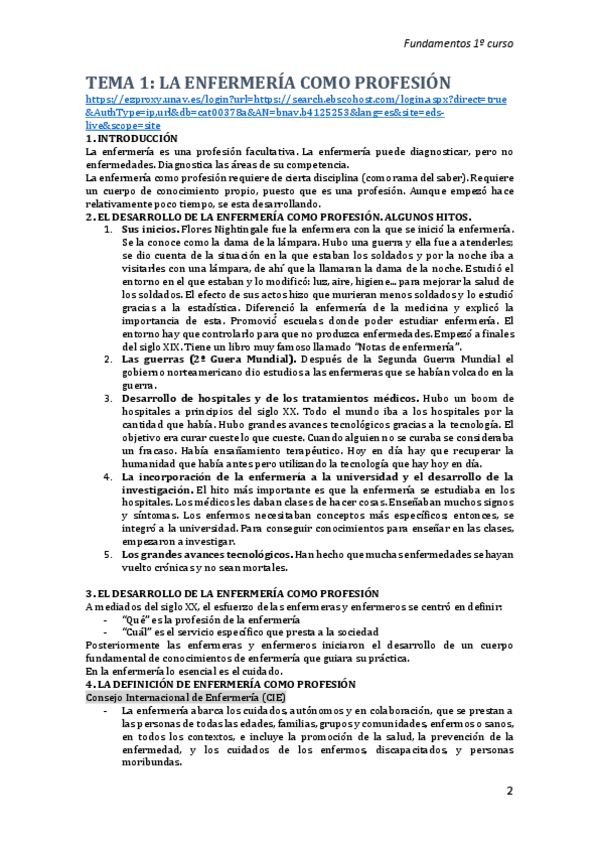 Fundamentos 1º curso

TEMA 1: LA ENFERMERÍA COMO PROFESIÓN

https://ezproxy.unav.es/login?url=https://search.ebscohost.com/login.aspx?direct=true&AuthType=ip,url&db=cat00378a&AN=bnav.b4125253&lang=es&site=eds-live&scope=site

1. INTRODUCCIÓN

La enfermería es una profesión facultativa. La enfermería puede diagnosticar, pero no enfermedades. Diagnostica las áreas de su competencia.

La enfermería como profesión requiere de cierta disciplina (como rama del saber). Requiere un cuerpo de conocimiento propio, puesto que es una profesión. Aunque empezó hace relativamente poco tiempo, se esta desarrollando.

2. EL DESARROLLO DE LA ENFERMERÍA COMO PROFESIÓN. ALGUNOS HITOS.

1. Sus inicios. Flores Nightingale fue la enfermera con la que se inició la enfermería. Se la conoce como la dama de la lámpara. Hubo una guerra y ella fue a atenderles; se dio cuenta de la situación en la que estaban los soldados y por la noche iba a visitarles con una lámpara, de ahí que la llamaran la dama de la noche. Estudió el entorno en el que estaban y lo modificó: luz, aire, higiene... para mejorar la salud de los soldados. El efecto de sus actos hizo que murieran menos soldados y lo estudió gracias a la estadística. Diferenció la enfermería de la medicina y explicó la importancia de esta. Promovió escuelas donde poder estudiar enfermería. El entorno hay que controlarlo para que no produzca enfermedades. Empezó a finales del siglo XIX. Tiene un libro muy famoso llamado "Notas de enfermería".

2. Las guerras (2ª Guera Mundial). Después de la Segunda Guerra Mundial el gobierno norteamericano dio estudios a las enfermeras que se habían volcado en la guerra.

3. Desarrollo de hospitales y de los tratamientos médicos. Hubo un boom de hospitales a principios del siglo XX. Todo el mundo iba a los hospitales por la cantidad que había. Hubo grandes avances tecnológicos gracias a la tecnología. El objetivo era curar cueste lo que cueste. Cuando alguien no se curaba se consideraba un fracaso. Había ensañamiento terapéutico. Hoy en día hay que recuperar la humanidad que había antes pero utilizando la tecnología que hay hoy en día.

4. La incorporación de la enfermería a la universidad y el desarrollo de la investigación. El hito más importante es que la enfermería se estudiaba en los hospitales. Los médicos les daban clases de hacer cosas. Enseñaban muchos signos y síntomas. Los enfermos necesitaban conceptos más específicos; entonces, se integró a la universidad. Para conseguir conocimientos para enseñar en las clases, empezaron a investigar.

5. Los grandes avances tecnológicos. Han hecho que muchas enfermedades se hayan vuelto crónicas y no sean mortales.

3. EL DESARROLLO DE LA ENFERMERÍA COMO PROFESIÓN

A mediados del siglo XX, el esfuerzo de las enfermeras y enfermeros se centró en definir:
- "Qué" es la profesión de la enfermería
- "Cuál" es el servicio específico que presta a la sociedad

Posteriormente las enfermeras y enfermeros iniciaron el desarrollo de un cuerpo fundamental de conocimientos de enfermería que guiara su práctica.

En la enfermería lo esencial es el cuidado.

4. LA DEFINICIÓN DE ENFERMERÍA COMO PROFESIÓN

Consejo Internacional de Enfermería (CIE)
- La enfermería abarca los cuidados, autónomos y en colaboración, que se prestan a las personas de todas las edades, familias, grupos y comunidades, enfermos o sanos, en todos los contextos, e incluye la promoción de la salud, la prevención de la enfermedad, y los cuidados de los enfermos, discapacitados, y personas moribundas.

2